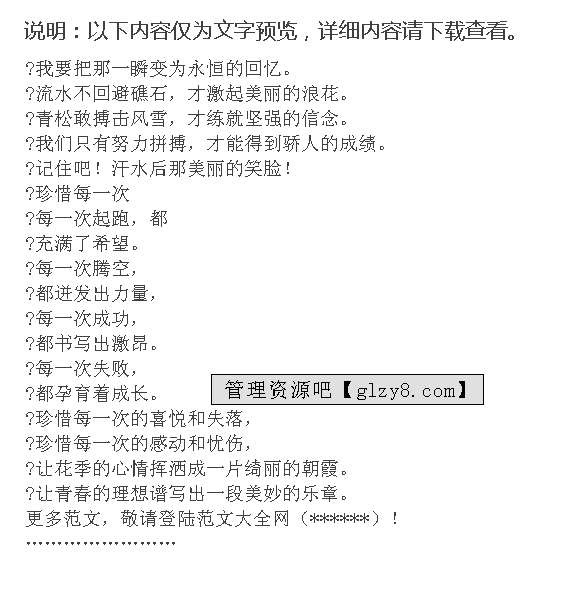 说明：以下内容仅为文字预览，详细内容请下载查看。

?我要把那一瞬变为永恒的回忆。

?流水不回避礁石，才激起美丽的浪花。

?青松敢搏击风雪，才练就坚强的信念。

?我们只有努力拼搏，才能得到骄人的成绩。

?记住吧！汗水后那美丽的笑脸！

?珍惜每一次

?每一次起跑，都

?充满了希望。

?每一次腾空，

?都迸发出力量，

?每一次成功，

?都书写出激昂。

?每一次失败，

?都孕育着成长。

?珍惜每一次的喜悦和失落，

?珍惜每一次的感动和忧伤，

?让花季的心情挥洒成一片绮丽的朝霞。

?让青春的理想谱写出一段美妙的乐章。

更多范文，敬请登陆范文大全网（******）！

管理资源吧【glzy8.com】